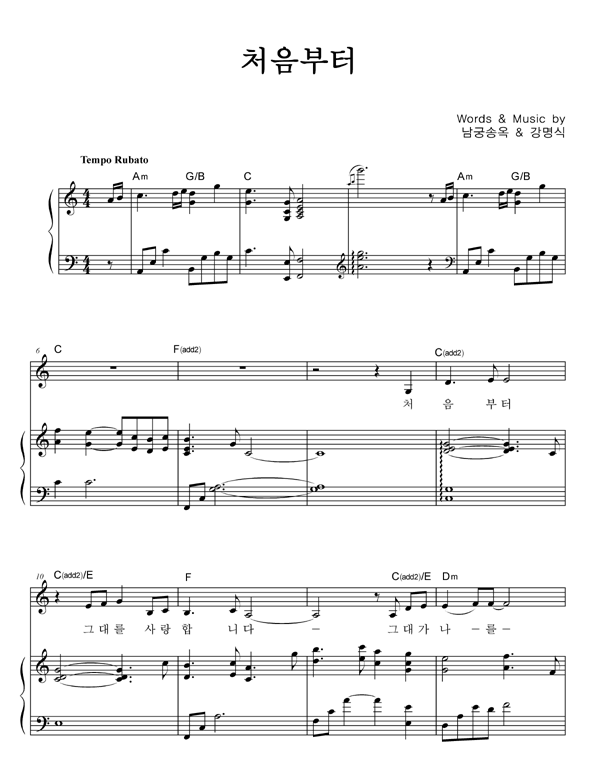 처음부터

Words & Music by
남궁송옥 & 강명식

Tempo Rubato

Am G/B C Am G/B

6 C F(add2) C(add2)

처 음 부 터

10 C(add2)/E F C(add2)/E Dm

그 대 를 사 랑 합 니 다 - 그 대 가 나 - 를 -